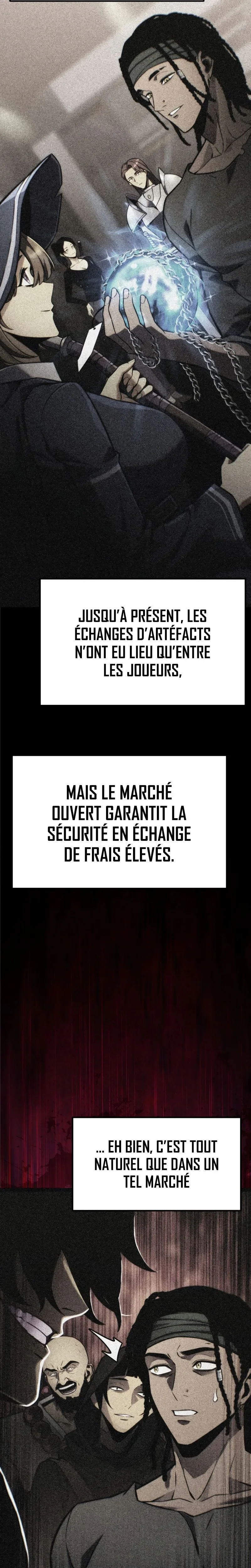 JUSQU'À PRÉSENT, LES ÉCHANGES D'ARTÉFACTS N'ONT EU LIEU QU'ENTRE LES JOUEURS,

MAIS LE MARCHÉ OUVERT GARANTIT LA SÉCURITÉ EN ÉCHANGE DE FRAIS ÉLEVÉS.

... EH BIEN, C'EST TOUT NATUREL QUE DANS UN TEL MARCHÉ